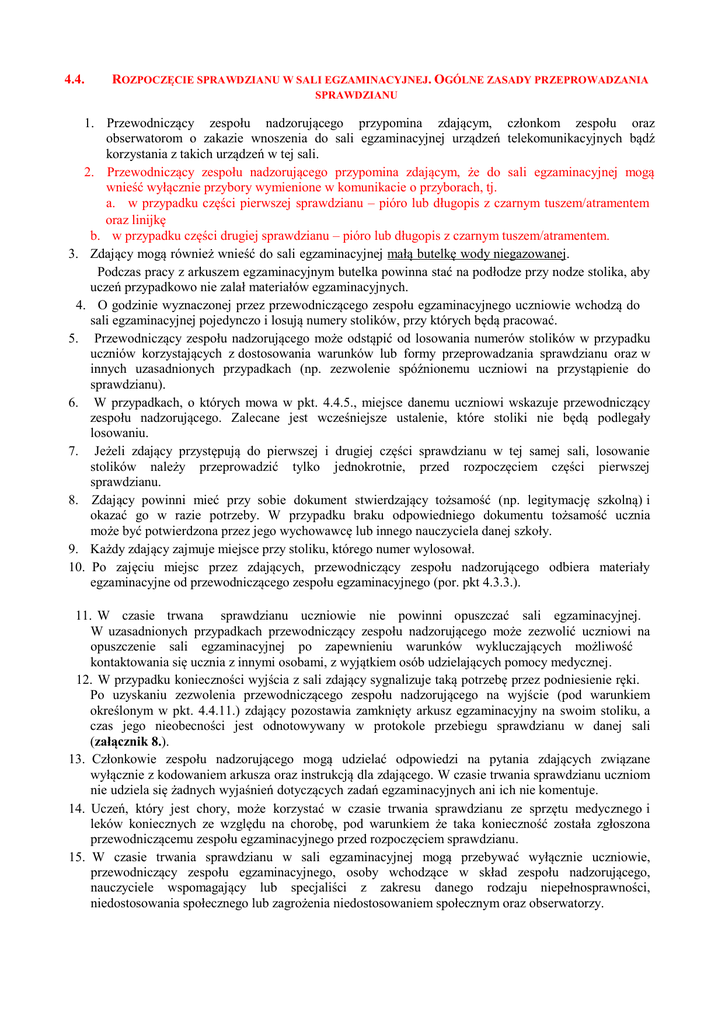 4.4. ROZPOCZĘCIE SPRAWDZIANU W SALI EGZAMINACYJNEJ. OGÓLNE ZASADY PRZEPROWADZANIA SPRAWDZIANU

1. Przewodniczący zespołu nadzorującego przypomina zdającym, członkom zespołu oraz obserwatorom o zakazie wnoszenia do sali egzaminacyjnej urządzeń telekomunikacyjnych bądź korzystania z takich urządzeń w tej sali.

2. Przewodniczący zespołu nadzorującego przypomina zdającym, że do sali egzaminacyjnej mogą wnieść wyłącznie przybory wymienione w komunikacie o przyborach, tj.

a. w przypadku części pierwszej sprawdzianu – pióro lub długopis z czarnym tuszem/atramentem oraz linijkę

b. w przypadku części drugiej sprawdzianu – pióro lub długopis z czarnym tuszem/atramentem.

3. Zdający mogą również wnieść do sali egzaminacyjnej małą butelkę wody niegazowanej.

Podczas pracy z arkuszem egzaminacyjnym butelka powinna stać na podłodze przy nodze stolika, aby uczeń przypadkowo nie zalał materiałów egzaminacyjnych.

4. O godzinie wyznaczonej przez przewodniczącego zespołu egzaminacyjnego uczniowie wchodzą do sali egzaminacyjnej pojedynczo i losują numery stolików, przy których będą pracować.

5. Przewodniczący zespołu nadzorującego może odstąpić od losowania numerów stolików w przypadku uczniów korzystających z dostosowania warunków lub formy przeprowadzania sprawdzianu oraz w innych uzasadnionych przypadkach (np. zezwolenie spóźnionemu uczniowi na przystąpienie do sprawdzianu).

6. W przypadkach, o których mowa w pkt. 4.4.5., miejsce danemu uczniowi wskazuje przewodniczący zespołu nadzorującego. Zalecane jest wcześniejsze ustalenie, które stoliki nie będą podlegały losowaniu.

7. Jeżeli zdający przystępują do pierwszej i drugiej części sprawdzianu w tej samej sali, losowanie stolików należy przeprowadzić tylko jednokrotnie, przed rozpoczęciem części pierwszej sprawdzianu.

8. Zdający powinni mieć przy sobie dokument stwierdzający tożsamość (np. legitymację szkolną) i okazać go w razie potrzeby. W przypadku braku odpowiedniego dokumentu tożsamość ucznia może być potwierdzona przez jego wychowawcę lub innego nauczyciela danej szkoły.

9. Każdy zdający zajmuje miejsce przy stoliku, którego numer wylosował.

10. Po zajęciu miejsc przez zdających, przewodniczący zespołu nadzorującego odbiera materiały egzaminacyjne od przewodniczącego zespołu egzaminacyjnego (por. pkt 4.3.3.).

11. W czasie trwana sprawdzianu uczniowie nie powinni opuszczać sali egzaminacyjnej. W uzasadnionych przypadkach przewodniczący zespołu nadzorującego może zezwolić uczniowi na opuszczenie sali egzaminacyjnej po zapewnieniu warunków wykluczających możliwość kontaktowania się ucznia z innymi osobami, z wyjątkiem osób udzielających pomocy medycznej.

12. W przypadku konieczności wyjścia z sali zdający sygnalizuje taką potrzebę przez podniesienie ręki. Po uzyskaniu zezwolenia przewodniczącego zespołu nadzorującego na wyjście (pod warunkiem określonym w pkt. 4.4.11.) zdający pozostawia zamknięty arkusz egzaminacyjny na swoim stoliku, a czas jego nieobecności jest odnotowywany w protokole przebiegu sprawdzianu w danej sali (załącznik 8.).

13. Członkowie zespołu nadzorującego mogą udzielać odpowiedzi na pytania zdających związane wyłącznie z kodowaniem arkusza oraz instrukcją dla zdającego. W czasie trwania sprawdzianu uczniom nie udziela się żadnych wyjaśnień dotyczących zadań egzaminacyjnych ani ich nie komentuje.

14. Uczeń, który jest chory, może korzystać w czasie trwania sprawdzianu ze sprzętu medycznego i leków koniecznych ze względu na chorobę, pod warunkiem że taka konieczność została zgłoszona przewodniczącemu zespołu egzaminacyjnego przed rozpoczęciem sprawdzianu.

15. W czasie trwania sprawdzianu w sali egzaminacyjnej mogą przebywać wyłącznie uczniowie, przewodniczący zespołu egzaminacyjnego, osoby wchodzące w skład zespołu nadzorującego, nauczyciele wspomagający lub specjaliści z zakresu danego rodzaju niepełnosprawności, niedostosowania społecznego lub zagrożenia niedostosowaniem społecznym oraz obserwatorzy.